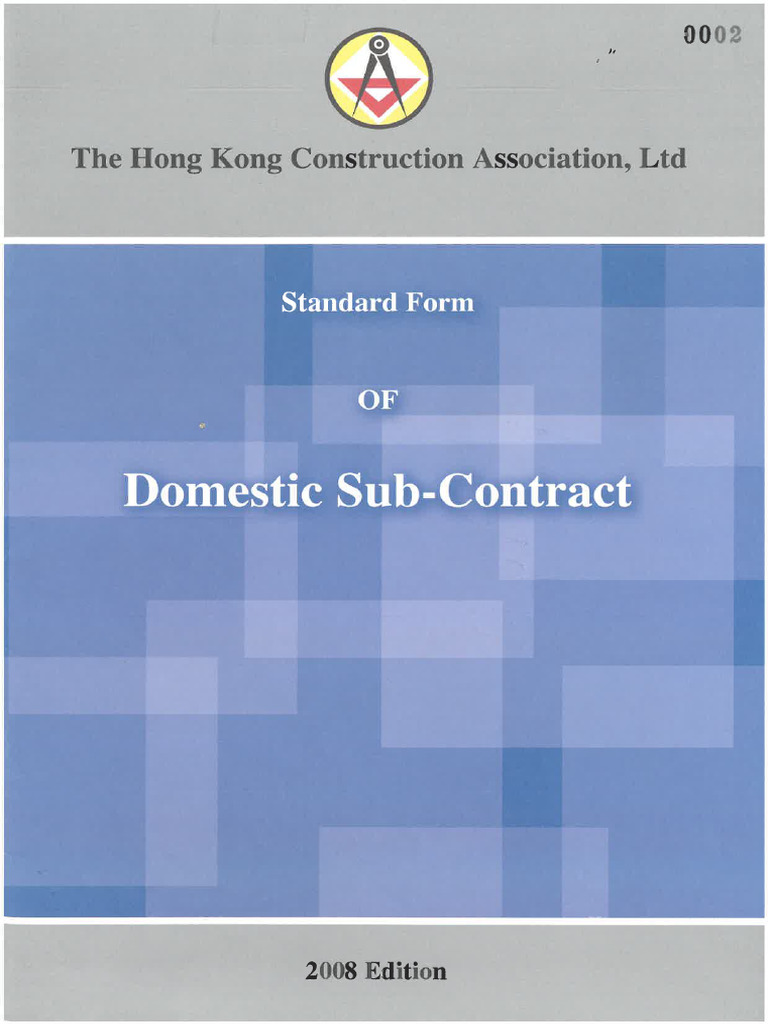 0002

The Hong Kong Construction Association, Ltd

Standard Form

OF

Domestic Sub-Contract

2008 Edition